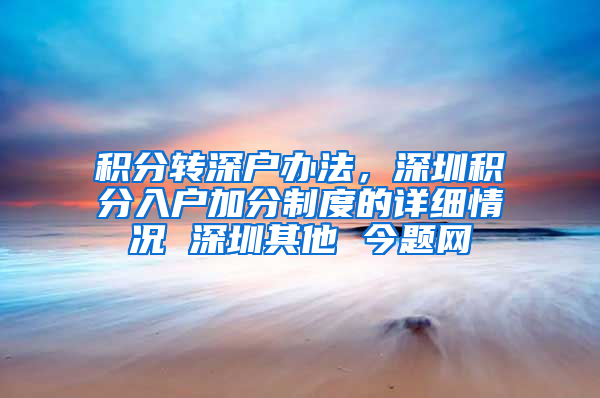 积分转深户办法，深圳积分入户加分制度的详细情况 深圳其他 今题网